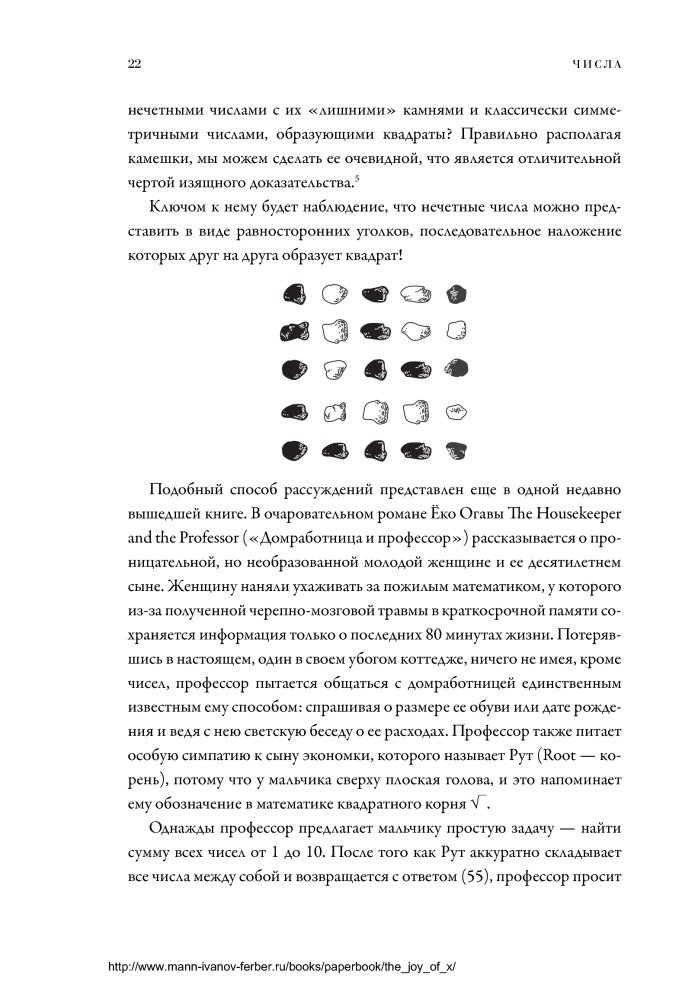 22

ЧИСЛА

нечетными числами с их «лишними» камнями и классически симметричными числами, образующими квадраты? Правильно располагая камешки, мы можем сделать ее очевидной, что является отличительной чертой изящного доказательства.$^5$

Ключом к нему будет наблюдение, что нечетные числа можно представить в виде равносторонних уголков, последовательное наложение которых друг на друга образует квадрат!

Подобный способ рассуждений представлен еще в одной недавно вышедшей книге. В очаровательном романе Ёко Огавы The Housekeeper and the Professor («Домработница и профессор») рассказывается о проницательной, но необразованной молодой женщине и ее десятилетнем сыне. Женщину наняли ухаживать за пожилым математиком, у которого из-за полученной черепно-мозговой травмы в краткосрочной памяти сохраняется информация только о последних 80 минутах жизни. Потерявшись в настоящем, один в своем убогом коттедже, ничего не имея, кроме чисел, профессор пытается общаться с домработницей единственным известным ему способом: спрашивая о размере ее обуви или дате рождения и ведя с нею светскую беседу о ее расходах. Профессор также питает особую симпатию к сыну экономки, которого называет Рут (Root — корень), потому что у мальчика сверху плоская голова, и это напоминает ему обозначение в математике квадратного корня $\sqrt{\ }$.

Однажды профессор предлагает мальчику простую задачу — найти сумму всех чисел от 1 до 10. После того как Рут аккуратно складывает все числа между собой и возвращается с ответом (55), профессор просит

http://www.mann-ivanov-ferber.ru/books/paperbook/the_joy_of_x/